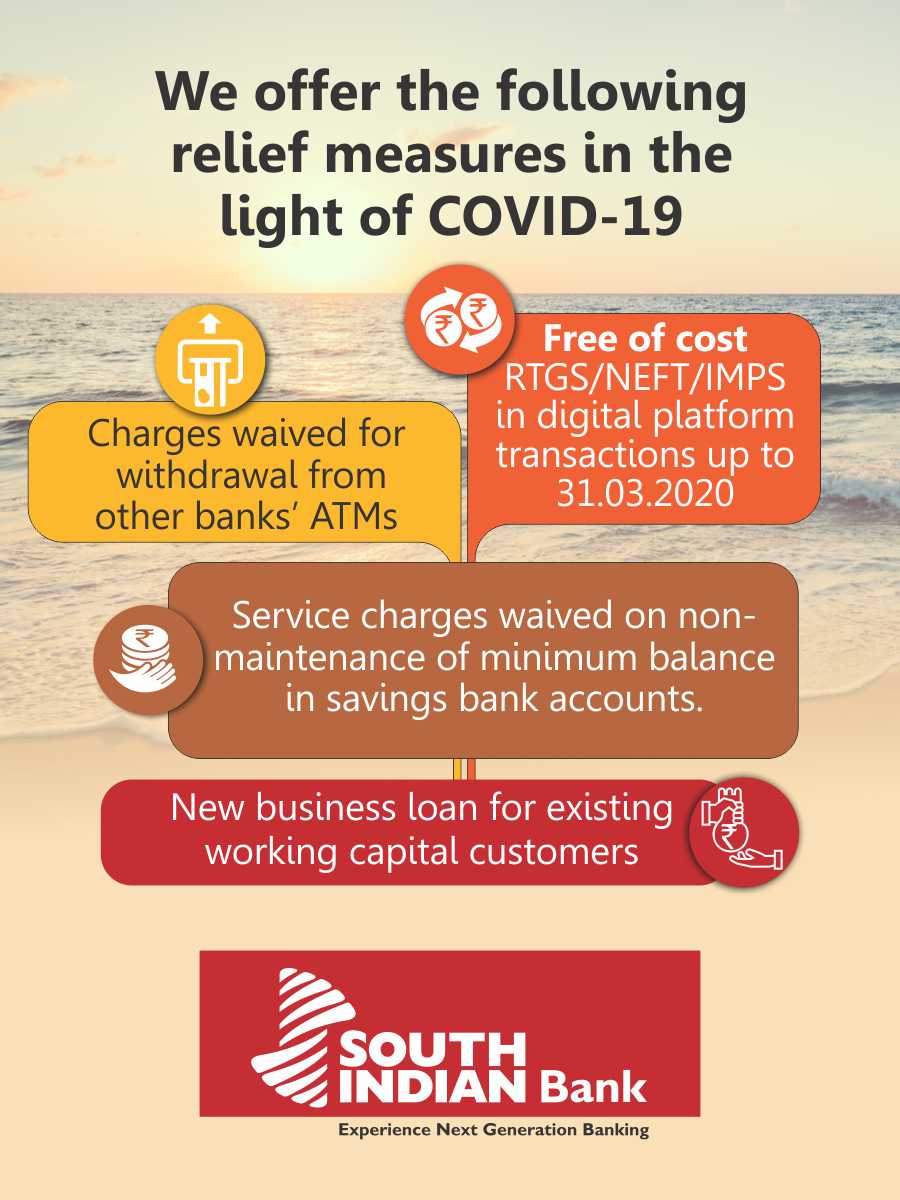 We offer the following relief measures in the light of COVID-19

Charges waived for withdrawal from other banks' ATMs

Free of cost RTGS/NEFT/IMPS in digital platform transactions up to 31.03.2020

Service charges waived on non-maintenance of minimum balance in savings bank accounts.

New business loan for existing working capital customers

SOUTH INDIAN Bank

Experience Next Generation Banking